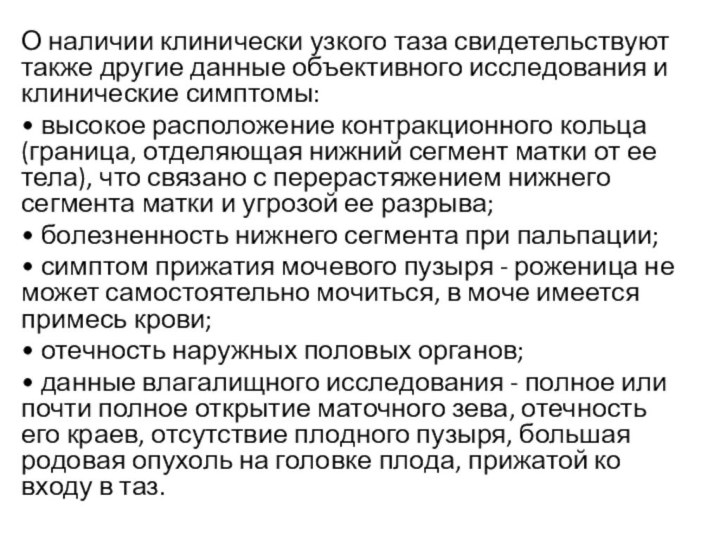 О наличии клинически узкого таза свидетельствуют также другие данные объективного исследования и клинические симптомы:

• высокое расположение контракционного кольца (граница, отделяющая нижний сегмент матки от ее тела), что связано с перерастяжением нижнего сегмента матки и угрозой ее разрыва;

• болезненность нижнего сегмента при пальпации;

• симптом прижатия мочевого пузыря - роженица не может самостоятельно мочиться, в моче имеется примесь крови;

• отечность наружных половых органов;

• данные влагалищного исследования - полное или почти полное открытие маточного зева, отечность его краев, отсутствие плодного пузыря, большая родовая опухоль на головке плода, прижатой ко входу в таз.